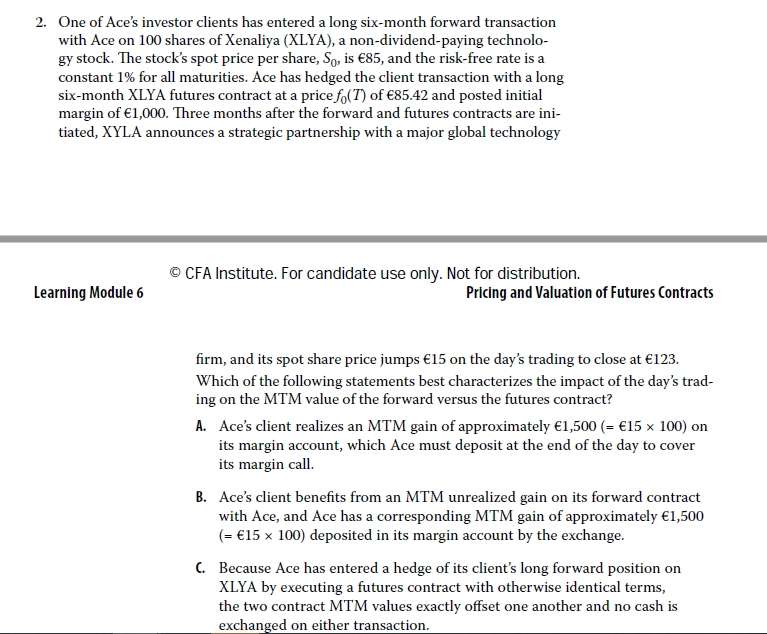 2. One of Ace's investor clients has entered a long six-month forward transaction with Ace on 100 shares of Xenaliya (XLYA), a non-dividend-paying technology stock. The stock's spot price per share, $S_0$, is €85, and the risk-free rate is a constant 1% for all maturities. Ace has hedged the client transaction with a long six-month XLYA futures contract at a price $f_0(T)$ of €85.42 and posted initial margin of €1,000. Three months after the forward and futures contracts are initiated, XYLA announces a strategic partnership with a major global technology

© CFA Institute. For candidate use only. Not for distribution.

Learning Module 6

Pricing and Valuation of Futures Contracts

firm, and its spot share price jumps €15 on the day's trading to close at €123. Which of the following statements best characterizes the impact of the day's trading on the MTM value of the forward versus the futures contract?

A. Ace's client realizes an MTM gain of approximately €1,500 (= €15 × 100) on its margin account, which Ace must deposit at the end of the day to cover its margin call.

B. Ace's client benefits from an MTM unrealized gain on its forward contract with Ace, and Ace has a corresponding MTM gain of approximately €1,500 (= €15 × 100) deposited in its margin account by the exchange.

C. Because Ace has entered a hedge of its client's long forward position on XLYA by executing a futures contract with otherwise identical terms, the two contract MTM values exactly offset one another and no cash is exchanged on either transaction.